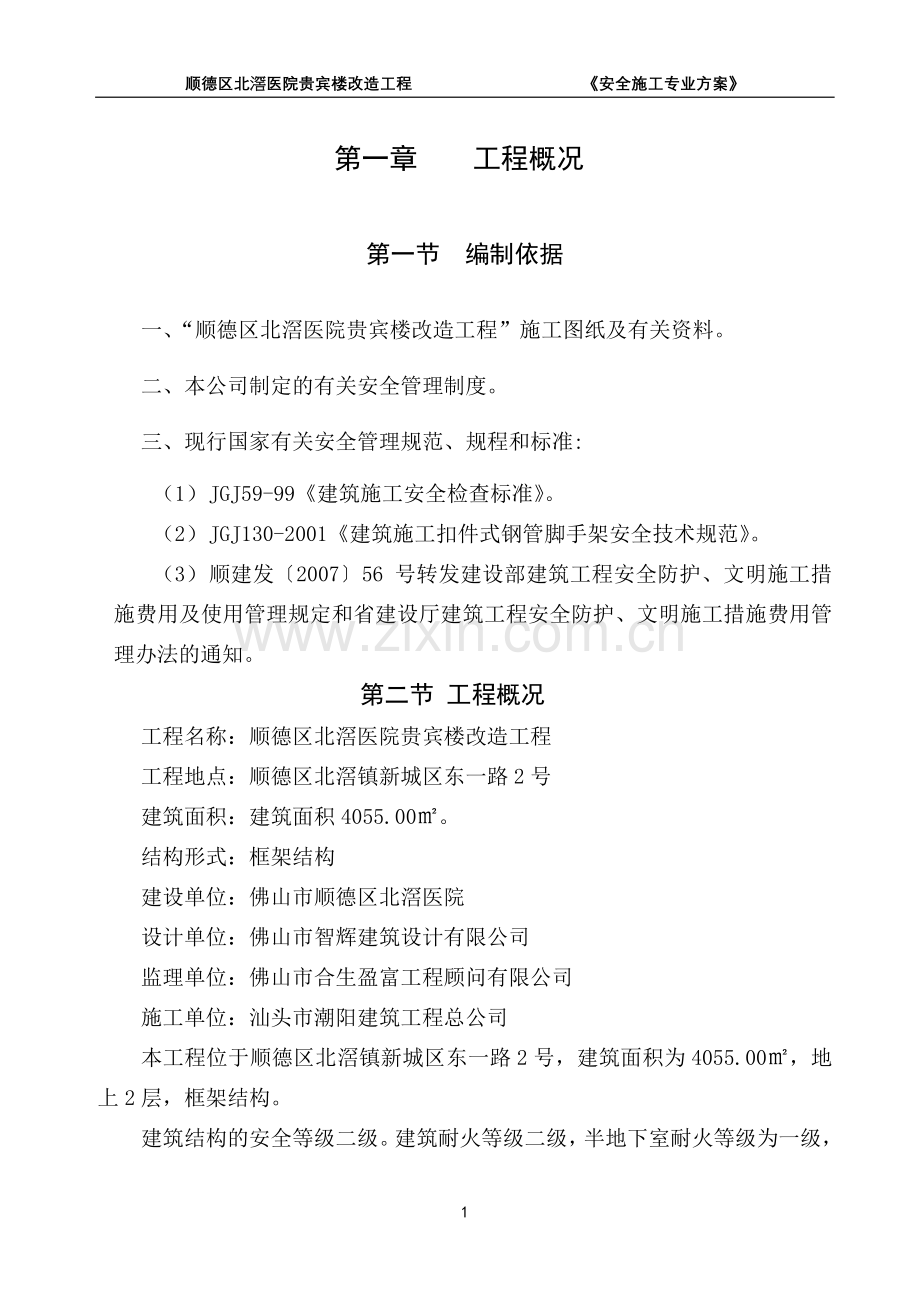 顺德区北滘医院贵宾楼改造工程 《安全施工专业方案》

第一章 工程概况

第一节 编制依据

一、“顺德区北滘医院贵宾楼改造工程”施工图纸及有关资料。

二、本公司制定的有关安全管理制度。

三、现行国家有关安全管理规范、规程和标准:

（1）JGJ59-99《建筑施工安全检查标准》。

（2）JGJ130-2001《建筑施工扣件式钢管脚手架安全技术规范》。

（3）顺建发〔2007〕56号转发建设部建筑工程安全防护、文明施工措施费用及使用管理规定和省建设厅建筑工程安全防护、文明施工措施费用管理办法的通知。

第二节 工程概况

工程名称：顺德区北滘医院贵宾楼改造工程

工程地点：顺德区北滘镇新城区东一路2号

建筑面积：建筑面积4055.00㎡。

结构形式：框架结构

建设单位：佛山市顺德区北滘医院

设计单位：佛山市智辉建筑设计有限公司

监理单位：佛山市合生盈富工程顾问有限公司

施工单位：汕头市潮阳建筑工程总公司

本工程位于顺德区北滘镇新城区东一路2号，建筑面积为4055.00㎡，地上2层，框架结构。

建筑结构的安全等级二级。建筑耐火等级二级，半地下室耐火等级为一级，

1

www.zixin.com.cn